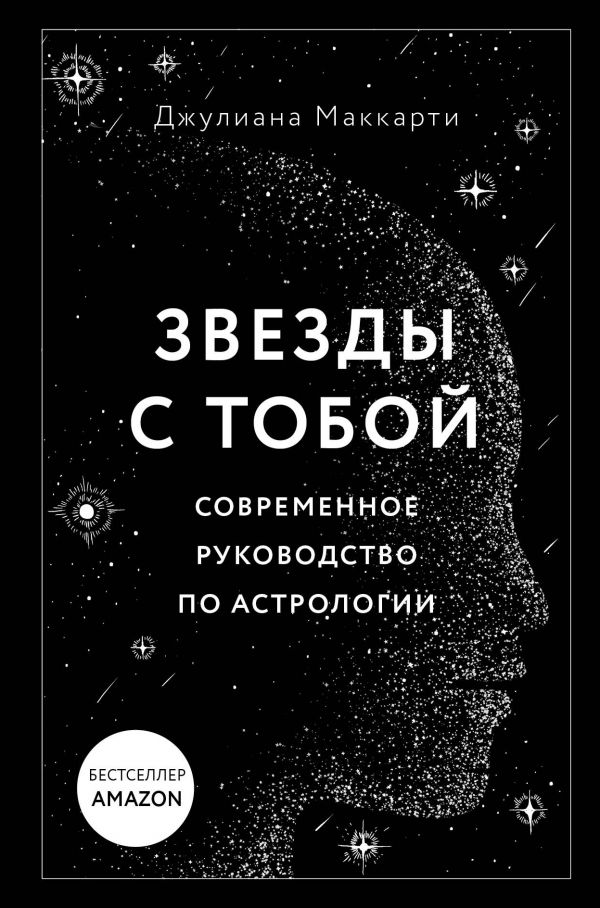 Джулиана Маккарти

ЗВЕЗДЫ С ТОБОЙ

СОВРЕМЕННОЕ РУКОВОДСТВО ПО АСТРОЛОГИИ

БЕСТСЕЛЛЕР AMAZON